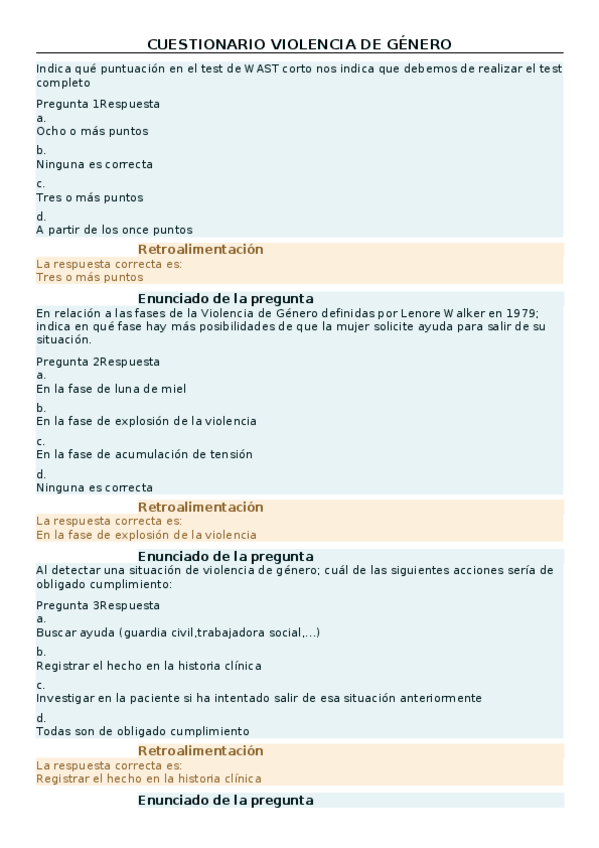 CUESTIONARIO VIOLENCIA DE GÉNERO

Indica qué puntuación en el test de WAST corto nos indica que debemos de realizar el test completo

Pregunta 1Respuesta
a.
Ocho o más puntos

b.
Ninguna es correcta

c.
Tres o más puntos

d.
A partir de los once puntos

Retroalimentación
La respuesta correcta es:
Tres o más puntos

Enunciado de la pregunta
En relación a las fases de la Violencia de Género definidas por Lenore Walker en 1979; indica en qué fase hay más posibilidades de que la mujer solicite ayuda para salir de su situación.

Pregunta 2Respuesta
a.
En la fase de luna de miel

b.
En la fase de explosión de la violencia

c.
En la fase de acumulación de tensión

d.
Ninguna es correcta

Retroalimentación
La respuesta correcta es:
En la fase de explosión de la violencia

Enunciado de la pregunta
Al detectar una situación de violencia de género; cuál de las siguientes acciones sería de obligado cumplimiento:

Pregunta 3Respuesta
a.
Buscar ayuda (guardia civil,trabajadora social,...)

b.
Registrar el hecho en la historia clínica

c.
Investigar en la paciente si ha intentado salir de esa situación anteriormente

d.
Todas son de obligado cumplimiento

Retroalimentación
La respuesta correcta es:
Registrar el hecho en la historia clínica

Enunciado de la pregunta